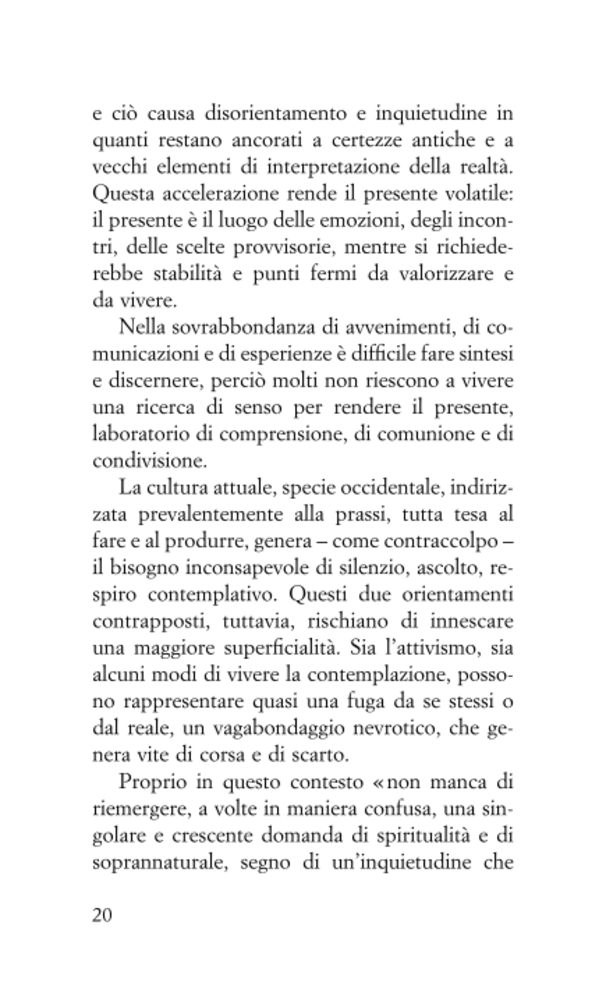 e ciò causa disorientamento e inquietudine in quanti restano ancorati a certezze antiche e a vecchi elementi di interpretazione della realtà. Questa accelerazione rende il presente volatile: il presente è il luogo delle emozioni, degli incontri, delle scelte provvisorie, mentre si richiederebbe stabilità e punti fermi da valorizzare e da vivere.

Nella sovrabbondanza di avvenimenti, di comunicazioni e di esperienze è difficile fare sintesi e discernere, perciò molti non riescono a vivere una ricerca di senso per rendere il presente, laboratorio di comprensione, di comunione e di condivisione.

La cultura attuale, specie occidentale, indirizzata prevalentemente alla prassi, tutta tesa al fare e al produrre, genera – come contraccolpo – il bisogno inconsapevole di silenzio, ascolto, respiro contemplativo. Questi due orientamenti contrapposti, tuttavia, rischiano di innescare una maggiore superficialità. Sia l'attivismo, sia alcuni modi di vivere la contemplazione, possono rappresentare quasi una fuga da se stessi o dal reale, un vagabondaggio nevrotico, che genera vite di corsa e di scarto.

Proprio in questo contesto «non manca di riemergere, a volte in maniera confusa, una singolare e crescente domanda di spiritualità e di soprannaturale, segno di un'inquietudine che

20